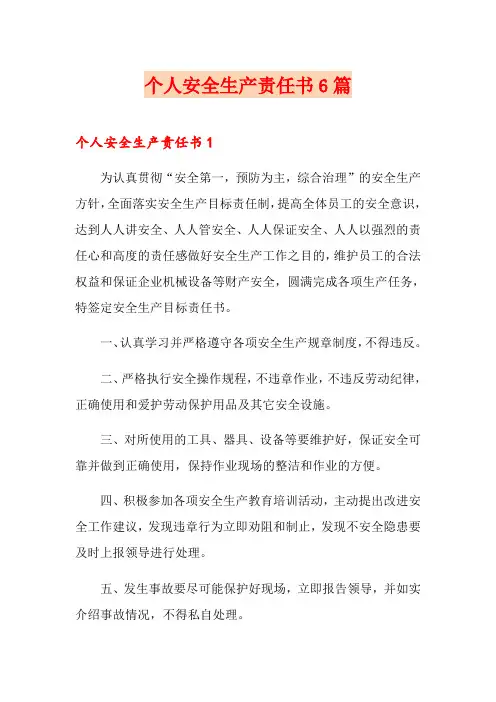 个人安全生产责任书6篇

个人安全生产责任书1

为认真贯彻“安全第一，预防为主，综合治理”的安全生产方针，全面落实安全生产目标责任制，提高全体员工的安全意识，达到人人讲安全、人人管安全、人人保证安全、人人以强烈的责任心和高度的责任感做好安全生产工作之目的，维护员工的合法权益和保证企业机械设备等财产安全，圆满完成各项生产任务，特签定安全生产目标责任书。

一、认真学习并严格遵守各项安全生产规章制度，不得违反。

二、严格执行安全操作规程，不违章作业，不违反劳动纪律，正确使用和爱护劳动保护用品及其它安全设施。

三、对所使用的工具、器具、设备等要维护好，保证安全可靠并做到正确使用，保持作业现场的整洁和作业的方便。

四、积极参加各项安全生产教育培训活动，主动提出改进安全工作建议，发现违章行为立即劝阻和制止，发现不安全隐患要及时上报领导进行处理。

五、发生事故要尽可能保护好现场，立即报告领导，并如实介绍事故情况，不得私自处理。